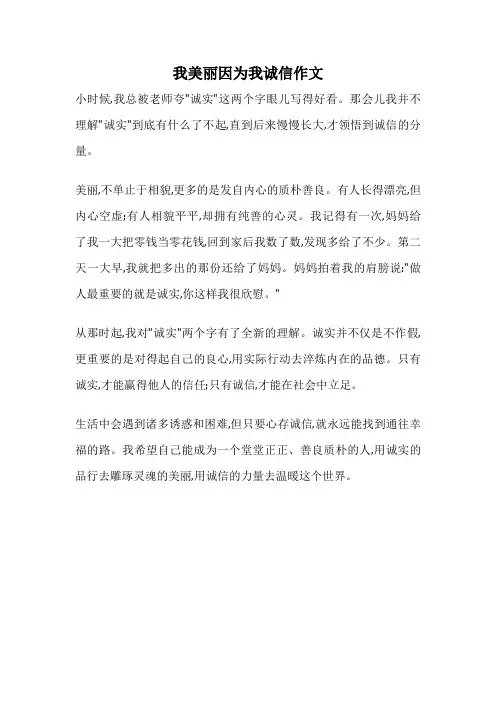 我美丽因为我诚信作文

小时候,我总被老师夸"诚实"这两个字眼儿写得好看。那会儿我并不理解"诚实"到底有什么了不起,直到后来慢慢长大,才领悟到诚信的分量。

美丽,不单止于相貌,更多的是发自内心的质朴善良。有人长得漂亮,但内心空虚;有人相貌平平,却拥有纯善的心灵。我记得有一次,妈妈给了我一大把零钱当零花钱,回到家后我数了数,发现多给了不少。第二天一大早,我就把多出的那份还给了妈妈。妈妈拍着我的肩膀说:"做人最重要的就是诚实,你这样我很欣慰。"

从那时起,我对"诚实"两个字有了全新的理解。诚实并不仅是不作假,更重要的是对得起自己的良心,用实际行动去淬炼内在的品德。只有诚实,才能赢得他人的信任;只有诚信,才能在社会中立足。

生活中会遇到诸多诱惑和困难,但只要心存诚信,就永远能找到通往幸福的路。我希望自己能成为一个堂堂正正、善良质朴的人,用诚实的品行去雕琢灵魂的美丽,用诚信的力量去温暖这个世界。